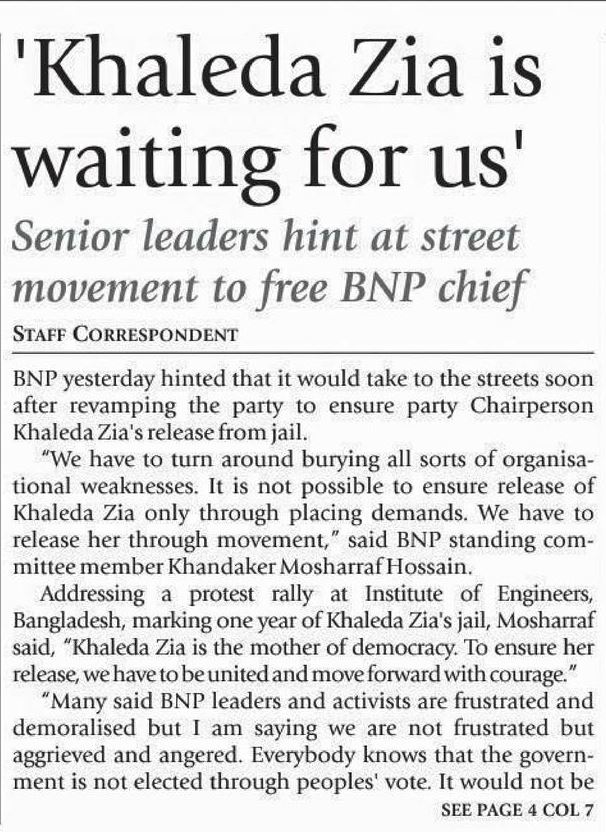 'Khaleda Zia is waiting for us'

Senior leaders hint at street movement to free BNP chief

STAFF CORRESPONDENT

BNP yesterday hinted that it would take to the streets soon after revamping the party to ensure party Chairperson Khaleda Zia's release from jail.

"We have to turn around burying all sorts of organisational weaknesses. It is not possible to ensure release of Khaleda Zia only through placing demands. We have to release her through movement," said BNP standing committee member Khandaker Mosharraf Hossain.

Addressing a protest rally at Institute of Engineers, Bangladesh, marking one year of Khaleda Zia's jail, Mosharraf said, "Khaleda Zia is the mother of democracy. To ensure her release, we have to be united and move forward with courage."

"Many said BNP leaders and activists are frustrated and demoralised but I am saying we are not frustrated but aggrieved and angered. Everybody knows that the government is not elected through peoples' vote. It would not be

SEE PAGE 4 COL 7